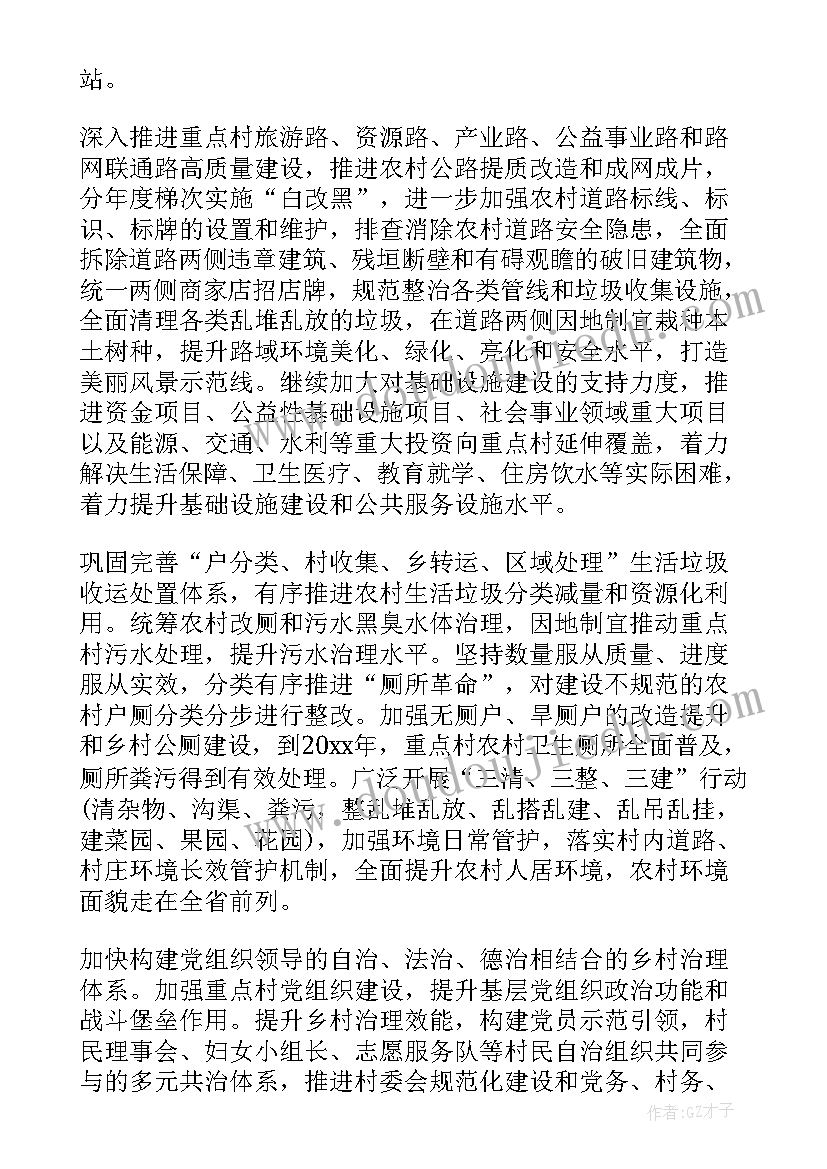 站。

深入推进重点村旅游路、资源路、产业路、公益事业路和路网联通路高质量建设，推进农村公路提质改造和成网成片，分年度梯次实施“白改黑”，进一步加强农村道路标线、标识、标牌的设置和维护，排查消除农村道路安全隐患，全面拆除道路两侧违章建筑、残垣断壁和有碍观瞻的破旧建筑物，统一两侧商家店招店牌，规范整治各类管线和垃圾收集设施，全面清理各类乱堆乱放的垃圾，在道路两侧因地制宜栽种本土树种，提升路域环境美化、绿化、亮化和安全水平，打造美丽风景示范线。继续加大对基础设施建设的支持力度，推进资金项目、公益性基础设施项目、社会事业领域重大项目以及能源、交通、水利等重大投资向重点村延伸覆盖，着力解决生活保障、卫生医疗、教育就学、住房饮水等实际困难，着力提升基础设施建设和公共服务设施水平。

巩固完善“户分类、村收集、乡转运、区域处理”生活垃圾收运处置体系，有序推进农村生活垃圾分类减量和资源化利用。统筹农村改厕和污水黑臭水体治理，因地制宜推动重点村污水处理，提升污水治理水平。坚持数量服从质量、进度服从实效，分类有序推进“厕所革命”，对建设不规范的农村户厕分类分步进行整改。加强无厕户、旱厕户的改造提升和乡村公厕建设，到20xx年，重点村农村卫生厕所全面普及，厕所粪污得到有效处理。广泛开展“三清、三整、三建”行动(清杂物、沟渠、粪污，整乱堆乱放、乱搭乱建、乱吊乱挂，建菜园、果园、花园)，加强环境日常管护，落实村内道路、村庄环境长效管护机制，全面提升农村人居环境，农村环境面貌走在全省前列。

加快构建党组织领导的自治、法治、德治相结合的乡村治理体系。加强重点村党组织建设，提升基层党组织政治功能和战斗堡垒作用。提升乡村治理效能，构建党员示范引领，村民理事会、妇女小组长、志愿服务队等村民自治组织共同参与的多元共治体系，推进村委会规范化建设和党务、村务、

作者:GZ才子